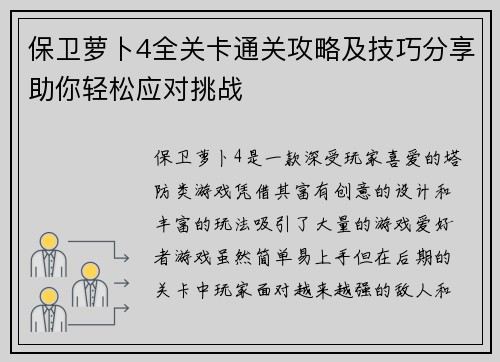 保卫萝卜4全关卡通关攻略及技巧分享助你轻松应对挑战

保卫萝卜4是一款深受玩家喜爱的塔防类游戏凭借其富有创意的设计和丰富的玩法吸引了大量的游戏爱好者游戏虽然简单易上手但在后期的关卡中玩家面对越来越强的敌人和